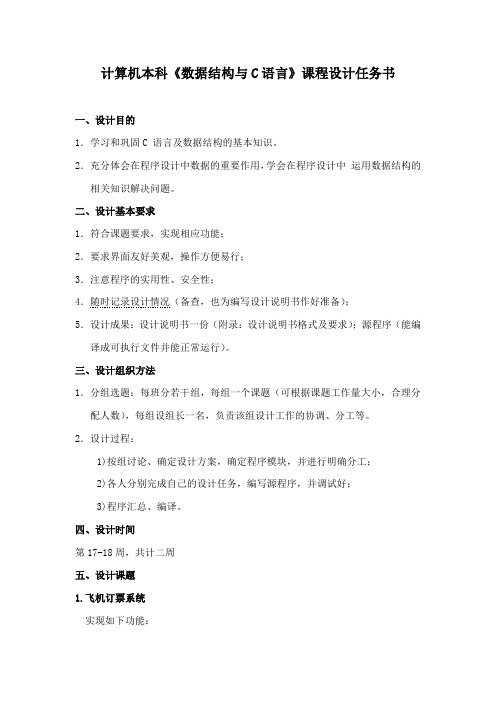 计算机本科《数据结构与C语言》课程设计任务书

一、设计目的

1. 学习和巩固C 语言及数据结构的基本知识。

2. 充分体会在程序设计中数据的重要作用，学会在程序设计中 运用数据结构的相关知识解决问题。

二、设计基本要求

1. 符合课题要求，实现相应功能；

2. 要求界面友好美观，操作方便易行；

3. 注意程序的实用性、安全性；

4. 随时记录设计情况（备查，也为编写设计说明书作好准备）；

5. 设计成果：设计说明书一份（附录：设计说明书格式及要求）；源程序（能编译成可执行文件并能正常运行）。

三、设计组织方法

1. 分组选题：每班分若干组，每组一个课题（可根据课题工作量大小，合理分配人数），每组设组长一名，负责该组设计工作的协调、分工等。

2. 设计过程：

1)按组讨论、确定设计方案，确定程序模块，并进行明确分工；

2)各人分别完成自己的设计任务，编写源程序，并调试好；

3)程序汇总、编译。

四、设计时间

第 17-18 周，共计二周

五、设计课题

1.飞机订票系统

实现如下功能：